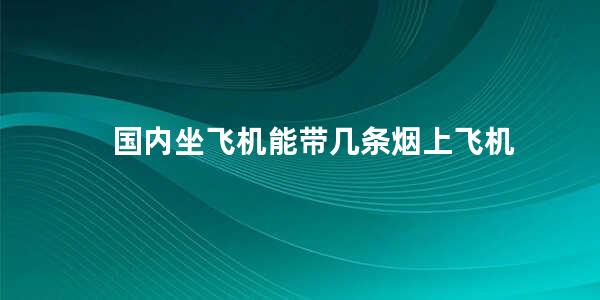 国内坐飞机能带几条烟上飞机